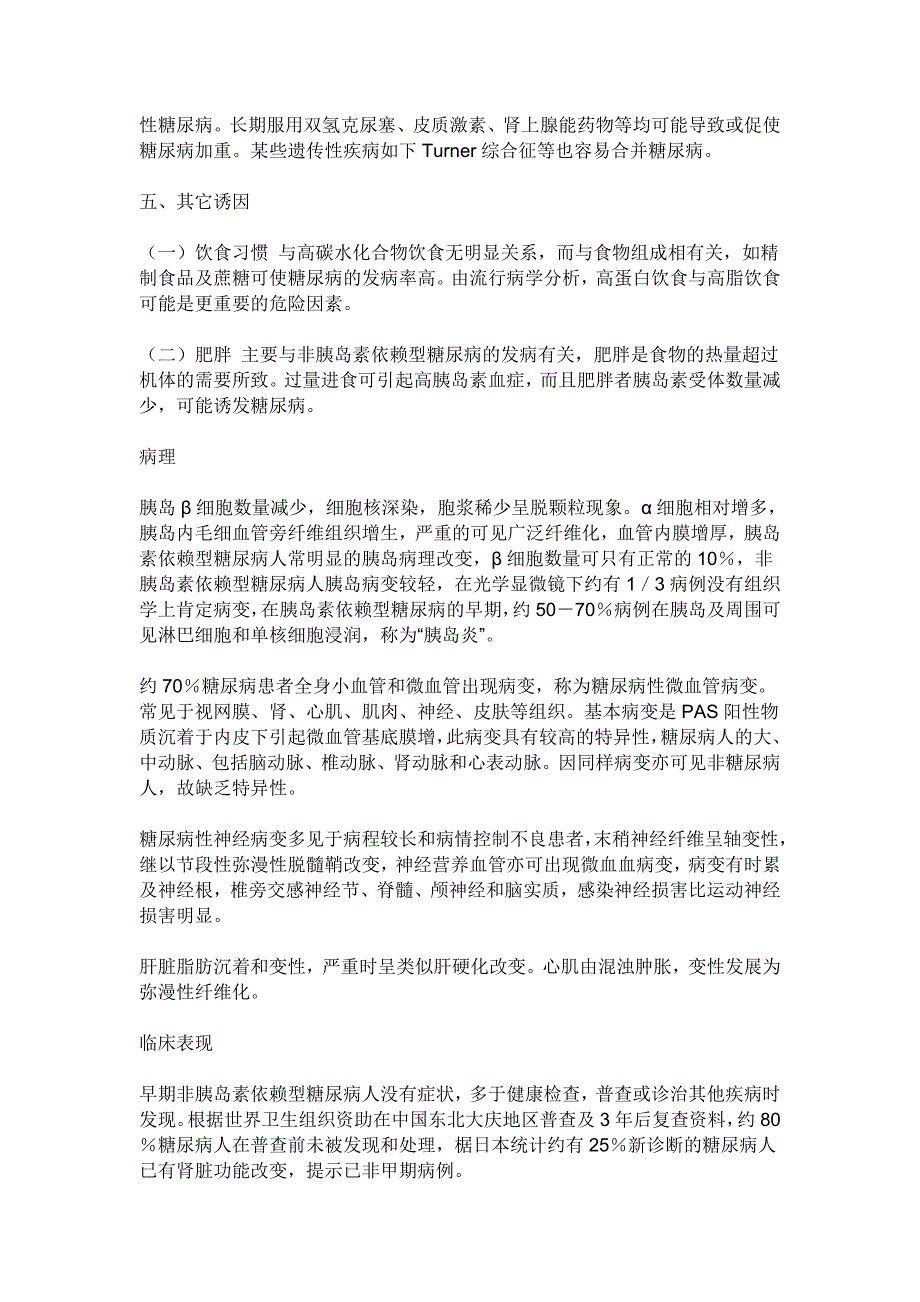 性糖尿病。长期服用双氢克尿塞、皮质激素、肾上腺能药物等均可能导致或促使糖尿病加重。某些遗传性疾病如下 Turner 综合征等也容易合并糖尿病。

五、其它诱因

（一）饮食习惯 与高碳水化合物饮食无明显关系，而与食物组成相有关，如精制食品及蔗糖可使糖尿病的发病率高。由流行病学分析，高蛋白饮食与高脂饮食可能是更重要的危险因素。

（二）肥胖 主要与非胰岛素依赖型糖尿病的发病有关，肥胖是食物的热量超过机体的需要所致。过量进食可引起高胰岛素血症，而且肥胖者胰岛素受体数量减少，可能诱发糖尿病。

病理

胰岛 β 细胞数量减少，细胞核深染，胞浆稀少呈脱颗粒现象。α 细胞相对增多，胰岛内毛细血管旁纤维组织增生，严重的可见广泛纤维化，血管内膜增厚，胰岛素依赖型糖尿病人常明显的胰岛病理改变，β 细胞数量可只有正常的 10%，非胰岛素依赖型糖尿病人胰岛病变较轻，在光学显微镜下约有 1／3 病例没有组织学上肯定病变，在胰岛素依赖型糖尿病的早期，约 50－70％病例在胰岛及周围可见淋巴细胞和单核细胞浸润，称为“胰岛炎”。

约 70％糖尿病患者全身小血管和微血管出现病变，称为糖尿病性微血管病变。常见于视网膜、肾、心肌、肌肉、神经、皮肤等组织。基本病变是 PAS 阳性物质沉着于内皮下引起微血管基底膜增，此病变具有较高的特异性，糖尿病人的大、中动脉、包括脑动脉、椎动脉、肾动脉和心表动脉。因同样病变亦可见非糖尿病人，故缺乏特异性。

糖尿病性神经病变多见于病程较长和病情控制不良患者，末稍神经纤维呈轴变性，继以节段性弥漫性脱髓鞘改变，神经营养血管亦可出现微血血病变，病变有时累及神经根，椎旁交感神经节、脊髓、颅神经和脑实质，感染神经损害比运动神经损害明显。

肝脏脂肪沉着和变性，严重时呈类似肝硬化改变。心肌由混浊肿胀，变性发展为弥漫性纤维化。

临床表现

早期非胰岛素依赖型糖尿病人没有症状，多于健康检查，普查或诊治其他疾病时发现。根据世界卫生组织资助在中国东北大庆地区普查及 3 年后复查资料，约 80％糖尿病人在普查前未被发现和处理，椐日本统计约有 25％新诊断的糖尿病人已有肾脏功能改变，提示已非甲期病例。